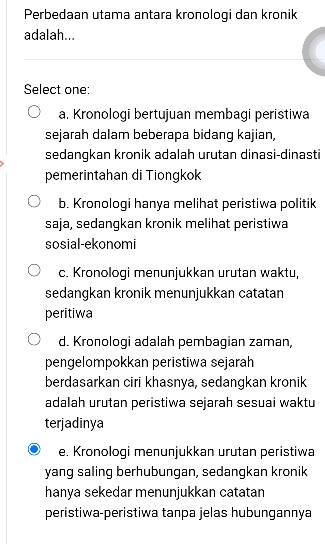 Perbedaan utama antara kronologi dan kronik adalah...

Select one:

a. Kronologi bertujuan membagi peristiwa sejarah dalam beberapa bidang kajian, sedangkan kronik adalah urutan dinasi-dinasti pemerintahan di Tiongkok

b. Kronologi hanya melihat peristiwa politik saja, sedangkan kronik melihat peristiwa sosial-ekonomi

c. Kronologi menunjukkan urutan waktu, sedangkan kronik menunjukkan catatan peritiwa

d. Kronologi adalah pembagian zaman, pengelompokkan peristiwa sejarah berdasarkan ciri khasnya, sedangkan kronik adalah urutan peristiwa sejarah sesuai waktu terjadinya

e. Kronologi menunjukkan urutan peristiwa yang saling berhubungan, sedangkan kronik hanya sekedar menunjukkan catatan peristiwa-peristiwa tanpa jelas hubungannya